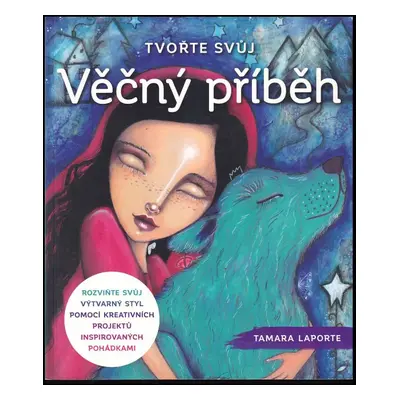 TVOŘTE SVŮJ
Věčný příběh

ROZVIŇTE SVŮJ VÝTVARNÝ STYL POMOCÍ KREATIVNÍCH PROJEKTŮ INSPIROVANÝCH POHÁDKAMI

TAMARA LAPORTE